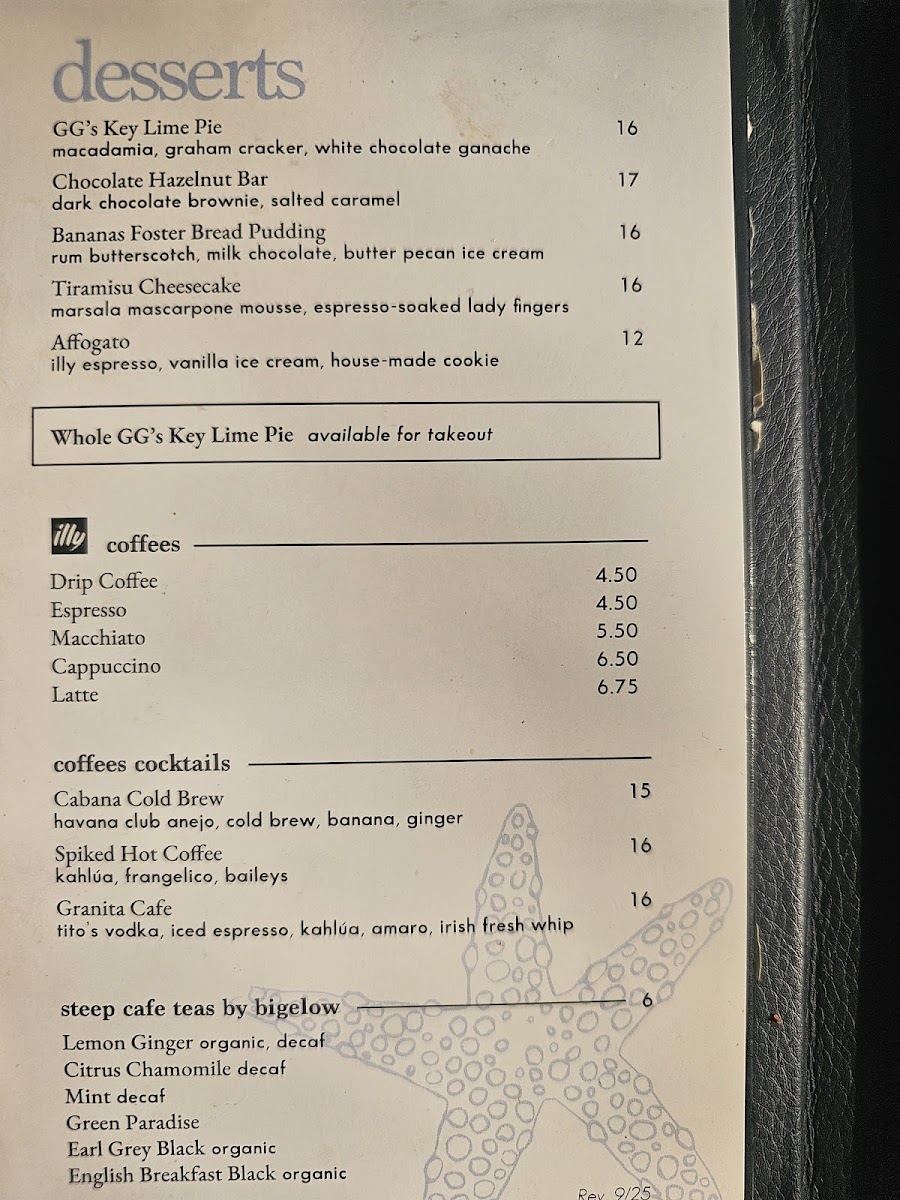 desserts

GG's Key Lime Pie 16
macadamia, graham cracker, white chocolate ganache

Chocolate Hazelnut Bar 17
dark chocolate brownie, salted caramel

Bananas Foster Bread Pudding 16
rum butterscotch, milk chocolate, butter pecan ice cream

Tiramisu Cheesecake 16
marsala mascarpone mousse, espresso-soaked lady fingers

Affogato 12
illy espresso, vanilla ice cream, house-made cookie

Whole GG's Key Lime Pie available for takeout

illy coffees

Drip Coffee 4.50
Espresso 4.50
Macchiato 5.50
Cappuccino 6.50
Latte 6.75

coffees cocktails

Cabana Cold Brew 15
havana club anejo, cold brew, banana, ginger

Spiked Hot Coffee 16
kahlúa, frangelico, baileys

Granita Cafe 16
tito's vodka, iced espresso, kahlúa, amaro, irish fresh whip

steep cafe teas by bigelow 6

Lemon Ginger organic, decaf
Citrus Chamomile decaf
Mint decaf
Green Paradise
Earl Grey Black organic
English Breakfast Black organic

Rev. 9/25